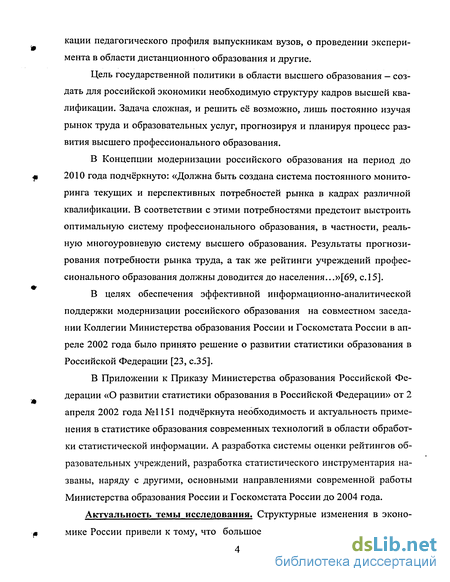 кации педагогического профиля выпускникам вузов, о проведении эксперимента в области дистанционного образования и другие.

Цель государственной политики в области высшего образования – создать для российской экономики необходимую структуру кадров высшей квалификации. Задача сложная, и решить её возможно, лишь постоянно изучая рынок труда и образовательных услуг, прогнозируя и планируя процесс развития высшего профессионального образования.

В Концепции модернизации российского образования на период до 2010 года подчёркнуто: «Должна быть создана система постоянного мониторинга текущих и перспективных потребностей рынка в кадрах различной квалификации. В соответствии с этими потребностями предстоит выстроить оптимальную систему профессионального образования, в частности, реальную многоуровневую систему высшего образования. Результаты прогнозирования потребности рынка труда, а так же рейтинги учреждений профессионального образования должны доводится до населения…»[69, с.15].

В целях обеспечения эффективной информационно-аналитической поддержки модернизации российского образования на совместном заседании Коллегии Министерства образования России и Госкомстата России в апреле 2002 года было принято решение о развитии статистики образования в Российской Федерации [23, с.35].

В Приложении к Приказу Министерства образования Российской Федерации «О развитии статистики образования в Российской Федерации» от 2 апреля 2002 года №1151 подчёркнута необходимость и актуальность применения в статистике образования современных технологий в области обработки статистической информации. А разработка системы оценки рейтингов образовательных учреждений, разработка статистического инструментария названы, наряду с другими, основными направлениями современной работы Министерства образования России и Госкомстата России до 2004 года.

Актуальность темы исследования. Структурные изменения в экономике России привели к тому, что большое

4

dsLib.net
библиотека диссертаций